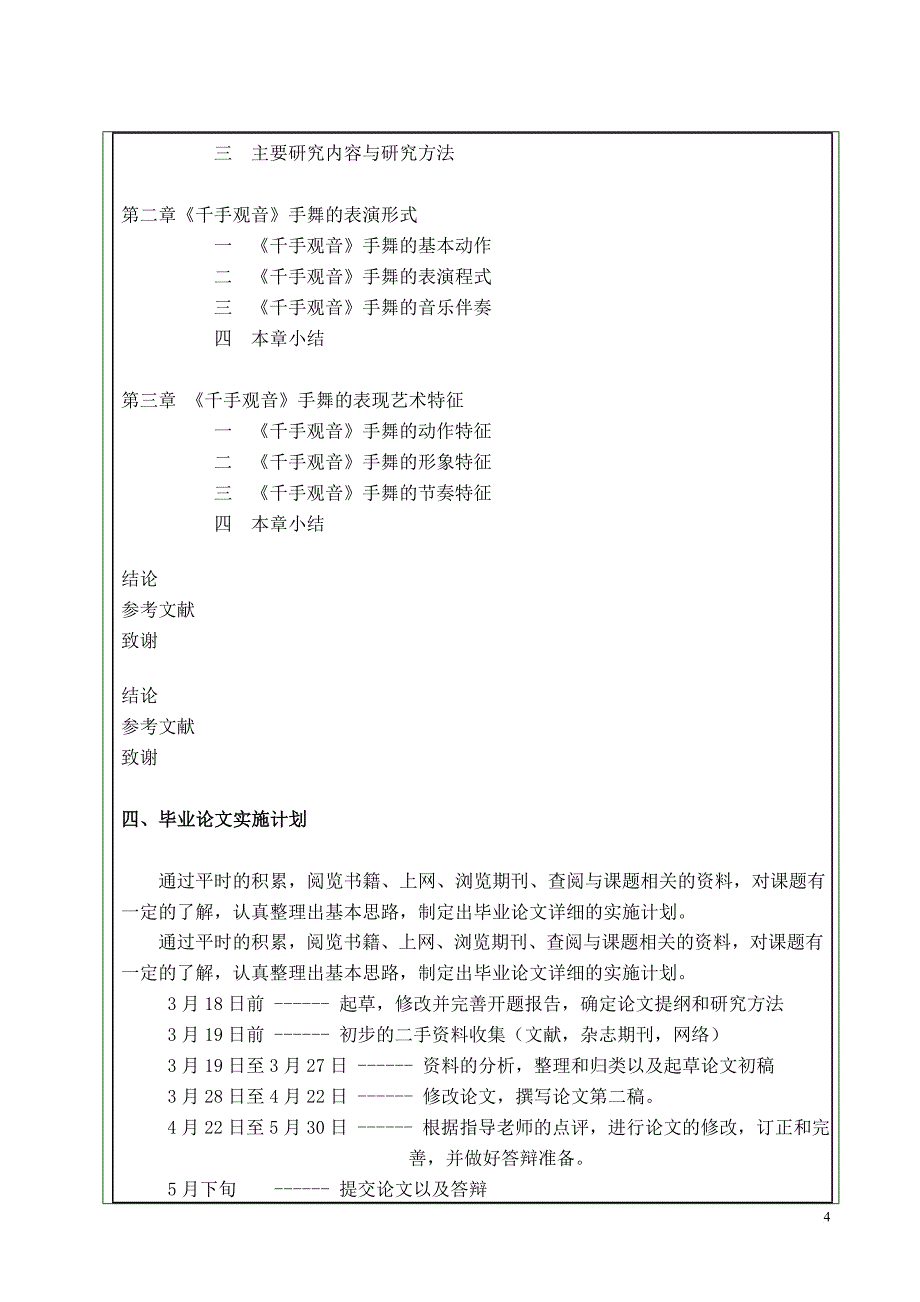 三　主要研究内容与研究方法

第二章《千手观音》手舞的表演形式
一　《千手观音》手舞的基本动作
二　《千手观音》手舞的表演程式
三　《千手观音》手舞的音乐伴奏
四　本章小结

第三章　《千手观音》手舞的表现艺术特征
一　《千手观音》手舞的动作特征
二　《千手观音》手舞的形象特征
三　《千手观音》手舞的节奏特征
四　本章小结

结论
参考文献
致谢

结论
参考文献
致谢

四、毕业论文实施计划

通过平时的积累，阅览书籍、上网、浏览期刊、查阅与课题相关的资料，对课题有一定的了解，认真整理出基本思路，制定出毕业论文详细的实施计划。

通过平时的积累，阅览书籍、上网、浏览期刊、查阅与课题相关的资料，对课题有一定的了解，认真整理出基本思路，制定出毕业论文详细的实施计划。

3 月 18 日前 ------ 起草，修改并完善开题报告，确定论文提纲和研究方法
3 月 19 日前 ------ 初步的二手资料收集（文献，杂志期刊，网络）
3 月 19 日至 3 月 27 日 ------ 资料的分析，整理和归类以及起草论文初稿
3 月 28 日至 4 月 22 日 ------ 修改论文，撰写论文第二稿。
4 月 22 日至 5 月 30 日 ------ 根据指导老师的点评，进行论文的修改，订正和完善，并做好答辩准备。
5 月下旬 ------ 提交论文以及答辩

4